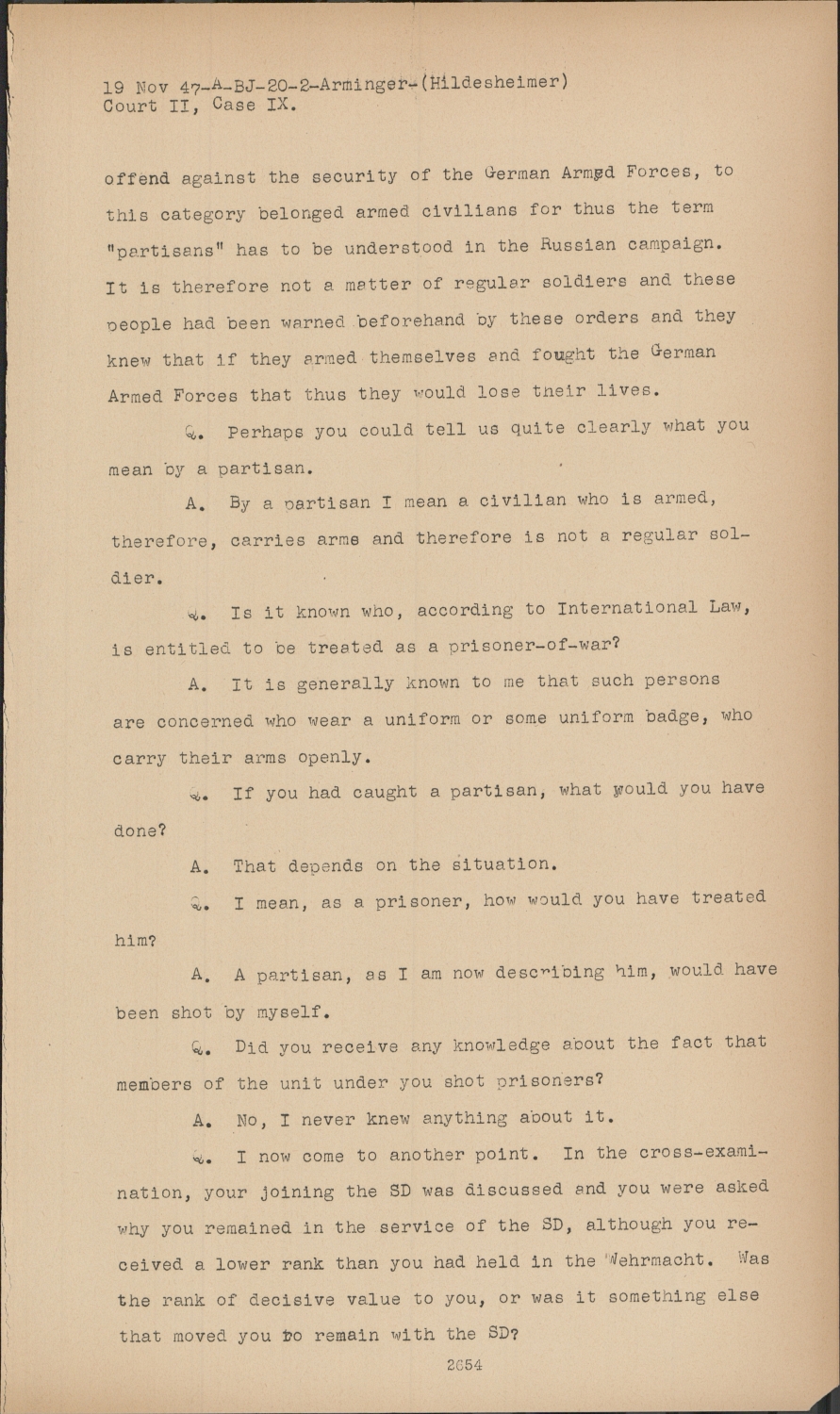 19 Nov 47-A-BJ-20-2-Arminger-(Hildesheimer)
Court II, Case IX.

offend against the security of the German Armed Forces, to this category belonged armed civilians for thus the term "partisans" has to be understood in the Russian campaign. It is therefore not a matter of regular soldiers and these people had been warned beforehand by these orders and they knew that if they armed themselves and fought the German Armed Forces that thus they would lose their lives.

Q. Perhaps you could tell us quite clearly what you mean by a partisan.

A. By a partisan I mean a civilian who is armed, therefore, carries arms and therefore is not a regular soldier.

Q. Is it known who, according to International Law, is entitled to be treated as a prisoner-of-war?

A. It is generally known to me that such persons are concerned who wear a uniform or some uniform badge, who carry their arms openly.

Q. If you had caught a partisan, what would you have done?

A. That depends on the situation.

Q. I mean, as a prisoner, how would you have treated him?

A. A partisan, as I am now describing him, would have been shot by myself.

Q. Did you receive any knowledge about the fact that members of the unit under you shot prisoners?

A. No, I never knew anything about it.

Q. I now come to another point. In the cross-examination, your joining the SD was discussed and you were asked why you remained in the service of the SD, although you received a lower rank than you had held in the Wehrmacht. Was the rank of decisive value to you, or was it something else that moved you to remain with the SD?

2654